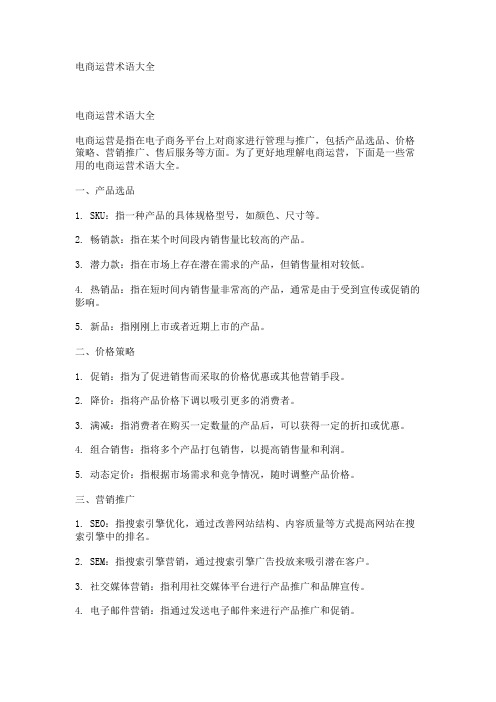 电商运营术语大全

电商运营术语大全

电商运营是指在电子商务平台上对商家进行管理与推广，包括产品选品、价格策略、营销推广、售后服务等方面。为了更好地理解电商运营，下面是一些常用的电商运营术语大全。

一、产品选品

1. SKU：指一种产品的具体规格型号，如颜色、尺寸等。

2. 畅销款：指在某个时间段内销售量比较高的产品。

3. 潜力款：指在市场上存在潜在需求的产品，但销售量相对较低。

4. 热销品：指在短时间内销售量非常高的产品，通常是由于受到宣传或促销的影响。

5. 新品：指刚刚上市或者近期上市的产品。

二、价格策略

1. 促销：指为了促进销售而采取的价格优惠或其他营销手段。

2. 降价：指将产品价格下调以吸引更多的消费者。

3. 满减：指消费者在购买一定数量的产品后，可以获得一定的折扣或优惠。

4. 组合销售：指将多个产品打包销售，以提高销售量和利润。

5. 动态定价：指根据市场需求和竞争情况，随时调整产品价格。

三、营销推广

1. SEO：指搜索引擎优化，通过改善网站结构、内容质量等方式提高网站在搜索引擎中的排名。

2. SEM：指搜索引擎营销，通过搜索引擎广告投放来吸引潜在客户。

3. 社交媒体营销：指利用社交媒体平台进行产品推广和品牌宣传。

4. 电子邮件营销：指通过发送电子邮件来进行产品推广和促销。